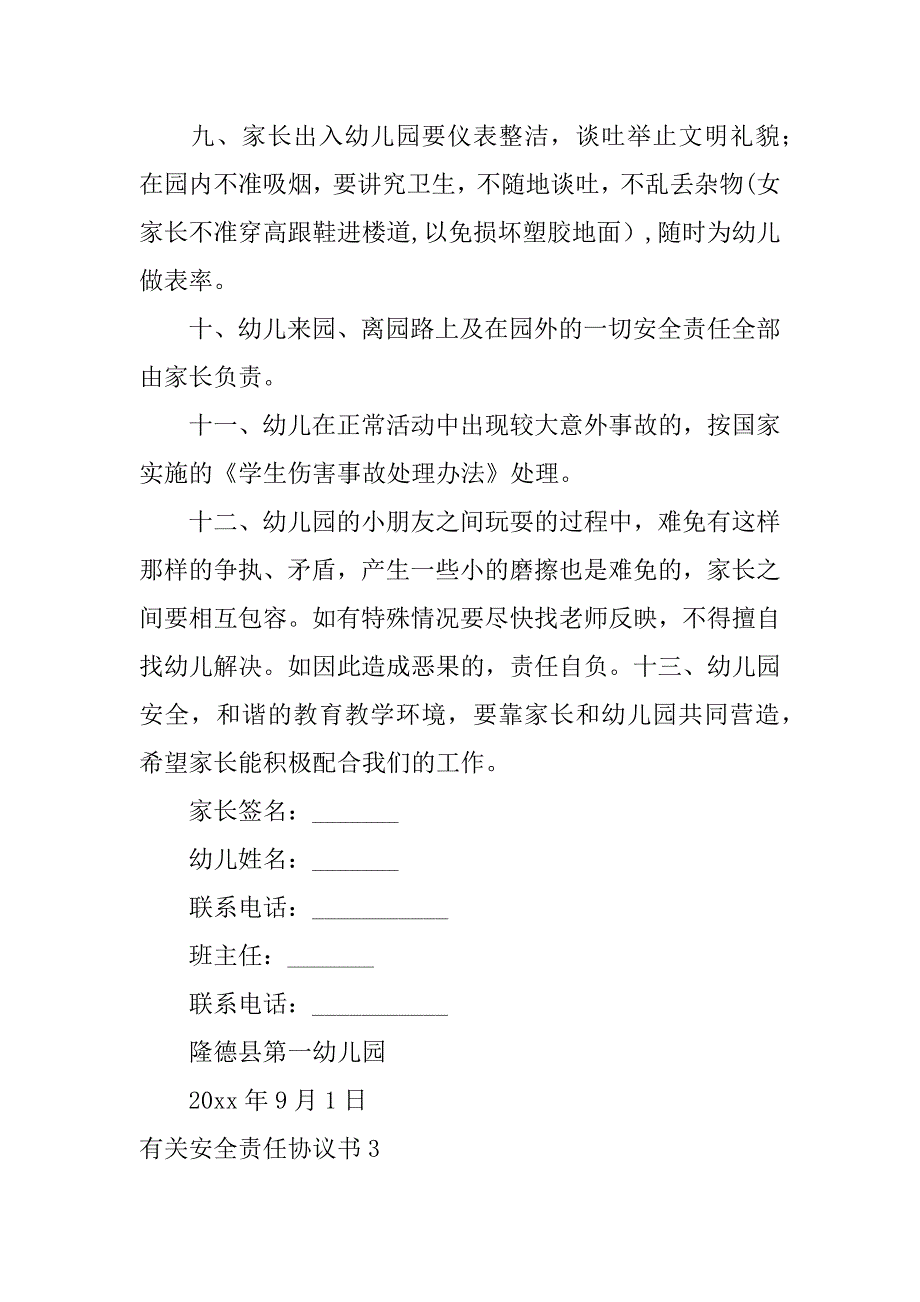 九、家长出入幼儿园要仪表整洁，谈吐举止文明礼貌；在园内不准吸烟，要讲究卫生，不随地谈吐，不乱丢杂物(女家长不准穿高跟鞋进楼道,以免损坏塑胶地面）,随时为幼儿做表率。

十、幼儿来园、离园路上及在园外的一切安全责任全部由家长负责。

十一、幼儿在正常活动中出现较大意外事故的，按国家实施的《学生伤害事故处理办法》处理。

十二、幼儿园的小朋友之间玩耍的过程中，难免有这样那样的争执、矛盾，产生一些小的磨擦也是难免的，家长之间要相互包容。如有特殊情况要尽快找老师反映，不得擅自找幼儿解决。如因此造成恶果的，责任自负。十三、幼儿园安全，和谐的教育教学环境，要靠家长和幼儿园共同营造，希望家长能积极配合我们的工作。

家长签名：_______

幼儿姓名：_______

联系电话：___________

班主任：_______

联系电话：___________

隆德县第一幼儿园

20xx 年 9 月 1 日

有关安全责任协议书 3